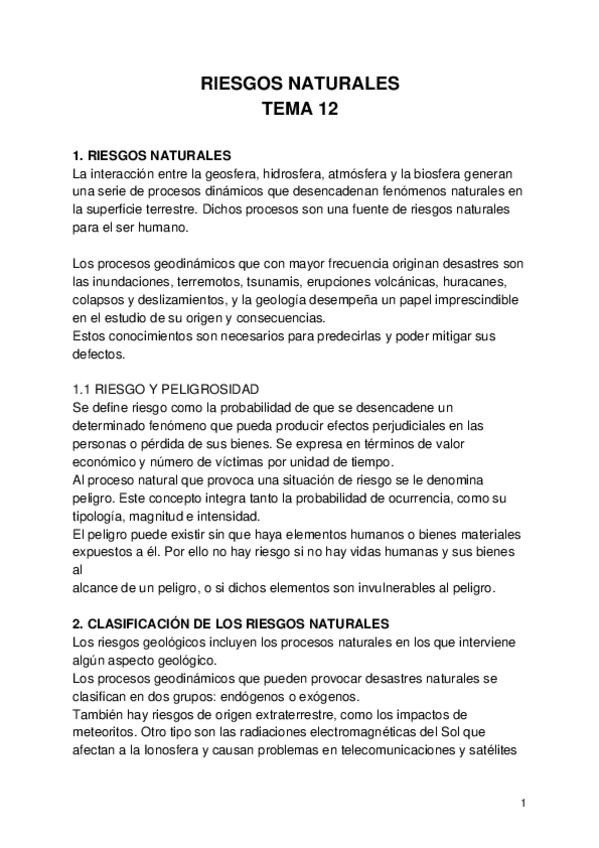 RIESGOS NATURALES
TEMA 12

1. RIESGOS NATURALES
La interacción entre la geosfera, hidrosfera, atmósfera y la biosfera generan una serie de procesos dinámicos que desencadenan fenómenos naturales en la superficie terrestre. Dichos procesos son una fuente de riesgos naturales para el ser humano.

Los procesos geodinámicos que con mayor frecuencia originan desastres son las inundaciones, terremotos, tsunamis, erupciones volcánicas, huracanes, colapsos y deslizamientos, y la geología desempeña un papel imprescindible en el estudio de su origen y consecuencias.
Estos conocimientos son necesarios para predecirlas y poder mitigar sus defectos.

1.1 RIESGO Y PELIGROSIDAD
Se define riesgo como la probabilidad de que se desencadene un determinado fenómeno que pueda producir efectos perjudiciales en las personas o pérdida de sus bienes. Se expresa en términos de valor económico y número de víctimas por unidad de tiempo.
Al proceso natural que provoca una situación de riesgo se le denomina peligro. Este concepto integra tanto la probabilidad de ocurrencia, como su tipología, magnitud e intensidad.
El peligro puede existir sin que haya elementos humanos o bienes materiales expuestos a él. Por ello no hay riesgo si no hay vidas humanas y sus bienes al
alcance de un peligro, o si dichos elementos son invulnerables al peligro.

2. CLASIFICACIÓN DE LOS RIESGOS NATURALES
Los riesgos geológicos incluyen los procesos naturales en los que interviene algún aspecto geológico.
Los procesos geodinámicos que pueden provocar desastres naturales se clasifican en dos grupos: endógenos o exógenos.
También hay riesgos de origen extraterrestre, como los impactos de meteoritos. Otro tipo son las radiaciones electromagnéticas del Sol que afectan a la Ionosfera y causan problemas en telecomunicaciones y satélites

1